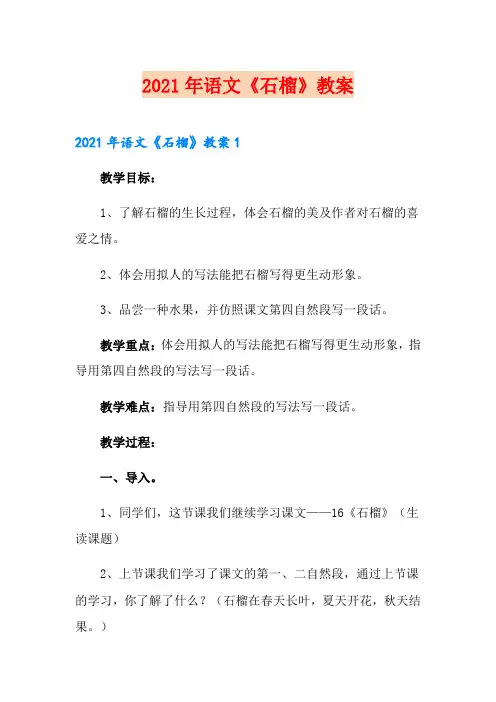 2021年语文《石榴》教案

2021年语文《石榴》教案1

教学目标：

1、了解石榴的生长过程，体会石榴的美及作者对石榴的喜爱之情。

2、体会用拟人的写法能把石榴写得更生动形象。

3、品尝一种水果，并仿照课文第四自然段写一段话。

教学重点：体会用拟人的写法能把石榴写得更生动形象，指导用第四自然段的写法写一段话。

教学难点：指导用第四自然段的写法写一段话。

教学过程：

一、导入。

1、同学们，这节课我们继续学习课文——16《石榴》（生读课题）

2、上节课我们学习了课文的第一、二自然段，通过上节课的学习，你了解了什么？（石榴在春天长叶，夏天开花，秋天结果。）